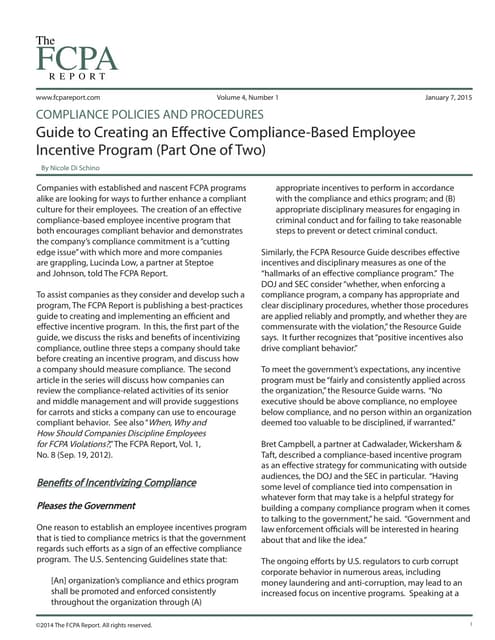 The FCPA REPORT

www.fcpareport.com Volume 4, Number 1 January 7, 2015

COMPLIANCE POLICIES AND PROCEDURES

Guide to Creating an Effective Compliance-Based Employee Incentive Program (Part One of Two)

By Nicole Di Schino

Companies with established and nascent FCPA programs alike are looking for ways to further enhance a compliant culture for their employees. The creation of an effective compliance-based employee incentive program that both encourages compliant behavior and demonstrates the company's compliance commitment is a "cutting edge issue" with which more and more companies are grappling, Lucinda Low, a partner at Steptoe and Johnson, told The FCPA Report.

To assist companies as they consider and develop such a program, The FCPA Report is publishing a best-practices guide to creating and implementing an efficient and effective incentive program. In this, the first part of the guide, we discuss the risks and benefits of incentivizing compliance, outline three steps a company should take before creating an incentive program, and discuss how a company should measure compliance. The second article in the series will discuss how companies can review the compliance-related activities of its senior and middle management and will provide suggestions for carrots and sticks a company can use to encourage compliant behavior. See also "When, Why and How Should Companies Discipline Employees for FCPA Violations?," The FCPA Report, Vol. 1, No. 8 (Sep. 19, 2012).

Benefits of Incentivizing Compliance

Pleases the Government

One reason to establish an employee incentives program that is tied to compliance metrics is that the government regards such efforts as a sign of an effective compliance program. The U.S. Sentencing Guidelines state that:

[An] organization's compliance and ethics program shall be promoted and enforced consistently throughout the organization through (A) appropriate incentives to perform in accordance with the compliance and ethics program; and (B) appropriate disciplinary measures for engaging in criminal conduct and for failing to take reasonable steps to prevent or detect criminal conduct.

Similarly, the FCPA Resource Guide describes effective incentives and disciplinary measures as one of the "hallmarks of an effective compliance program." The DOJ and SEC consider "whether, when enforcing a compliance program, a company has appropriate and clear disciplinary procedures, whether those procedures are applied reliably and promptly, and whether they are commensurate with the violation," the Resource Guide says. It further recognizes that "positive incentives also drive compliant behavior."

To meet the government's expectations, any incentive program must be "fairly and consistently applied across the organization," the Resource Guide warns. "No executive should be above compliance, no employee below compliance, and no person within an organization deemed too valuable to be disciplined, if warranted."

Bret Campbell, a partner at Cadwalader, Wickersham & Taft, described a compliance-based incentive program as an effective strategy for communicating with outside audiences, the DOJ and the SEC in particular. "Having some level of compliance tied into compensation in whatever form that may take is a helpful strategy for building a company compliance program when it comes to talking to the government," he said. "Government and law enforcement officials will be interested in hearing about that and like the idea."

The ongoing efforts by U.S. regulators to curb corrupt corporate behavior in numerous areas, including money laundering and anti-corruption, may lead to an increased focus on incentive programs. Speaking at a

©2014 The FCPA Report. All rights reserved. 1